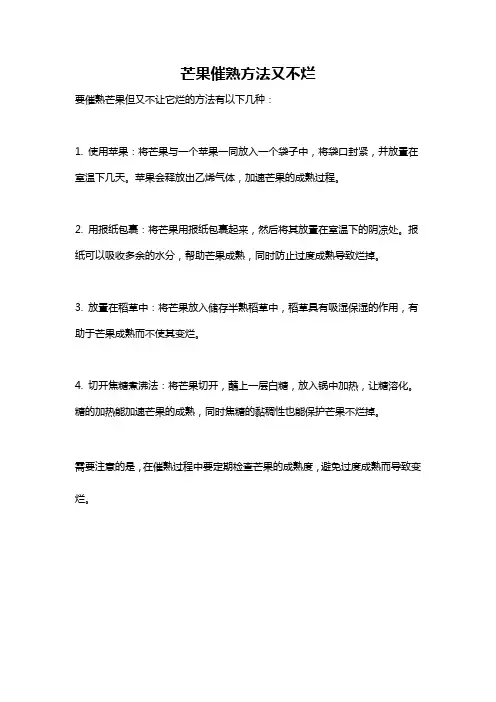 芒果催熟方法又不烂

要催熟芒果但又不让它烂的方法有以下几种：

1. 使用苹果：将芒果与一个苹果一同放入一个袋子中，将袋口封紧，并放置在室温下几天。苹果会释放出乙烯气体，加速芒果的成熟过程。

2. 用报纸包裹：将芒果用报纸包裹起来，然后将其放置在室温下的阴凉处。报纸可以吸收多余的水分，帮助芒果成熟，同时防止过度成熟导致烂掉。

3. 放置在稻草中：将芒果放入储存半熟稻草中，稻草具有吸湿保湿的作用，有助于芒果成熟而不使其变烂。

4. 切开焦糖煮沸法：将芒果切开，蘸上一层白糖，放入锅中加热，让糖溶化。糖的加热能加速芒果的成熟，同时焦糖的黏稠性也能保护芒果不烂掉。

需要注意的是，在催熟过程中要定期检查芒果的成熟度，避免过度成熟而导致变烂。